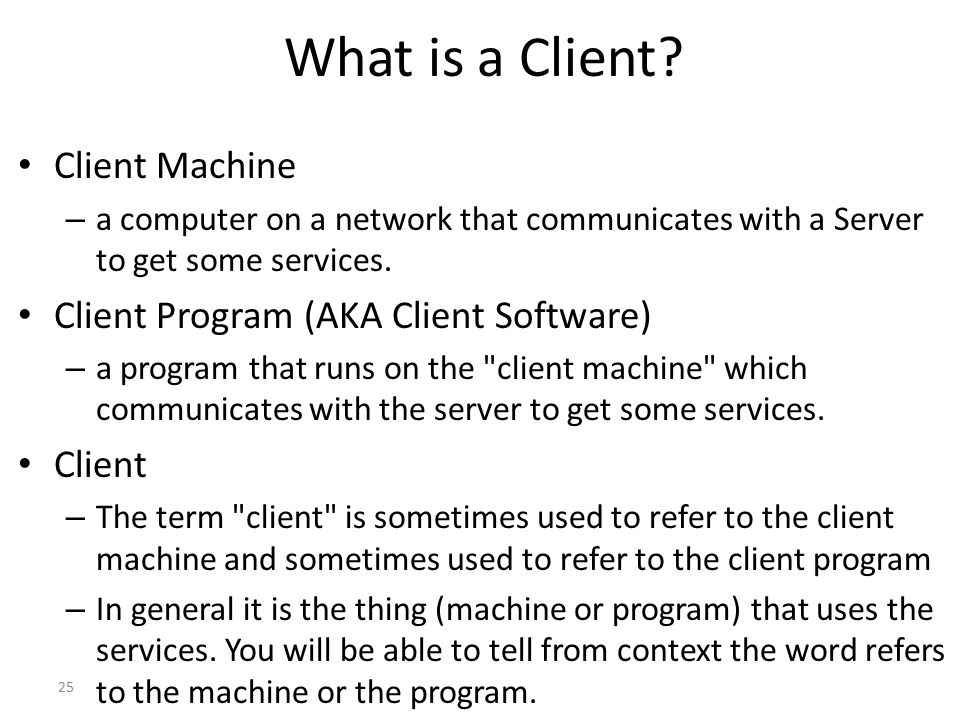 What is a Client?

• Client Machine
– a computer on a network that communicates with a Server to get some services.

• Client Program (AKA Client Software)
– a program that runs on the "client machine" which communicates with the server to get some services.

• Client
– The term "client" is sometimes used to refer to the client machine and sometimes used to refer to the client program
– In general it is the thing (machine or program) that uses the services. You will be able to tell from context the word refers to the machine or the program.

25